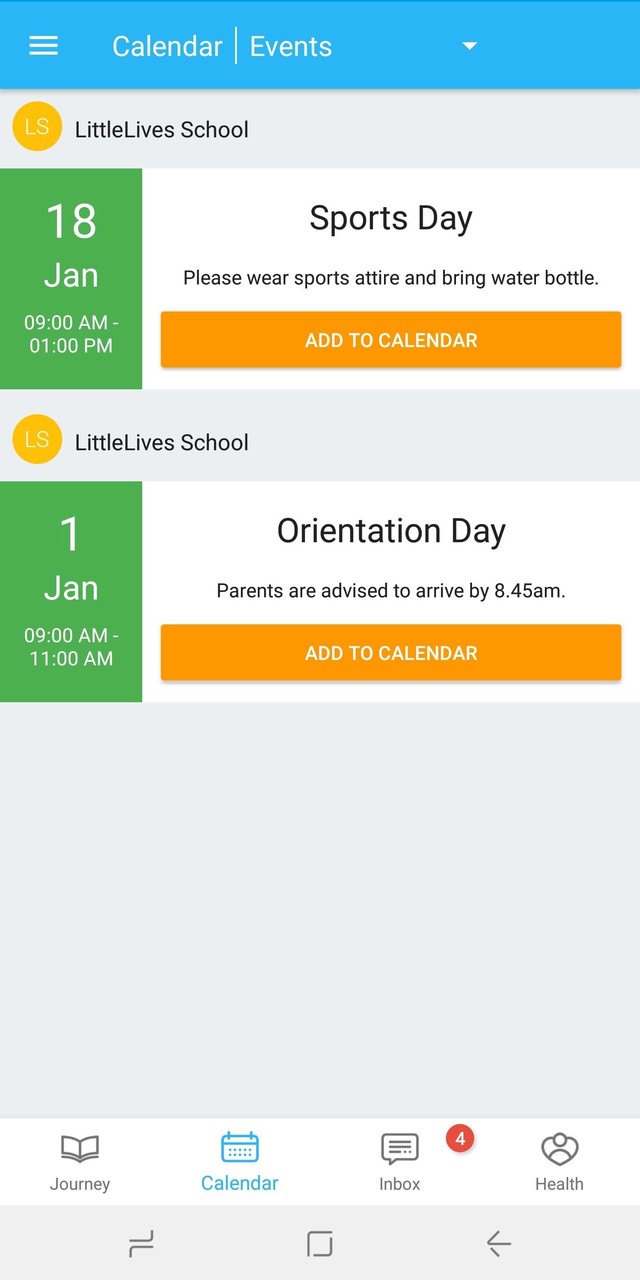 Calendar | Events

LS LittleLives School

18
Jan
09:00 AM - 01:00 PM

Sports Day

Please wear sports attire and bring water bottle.

ADD TO CALENDAR

LS LittleLives School

1
Jan
09:00 AM - 11:00 AM

Orientation Day

Parents are advised to arrive by 8.45am.

ADD TO CALENDAR

Journey
Calendar
4
Inbox
Health